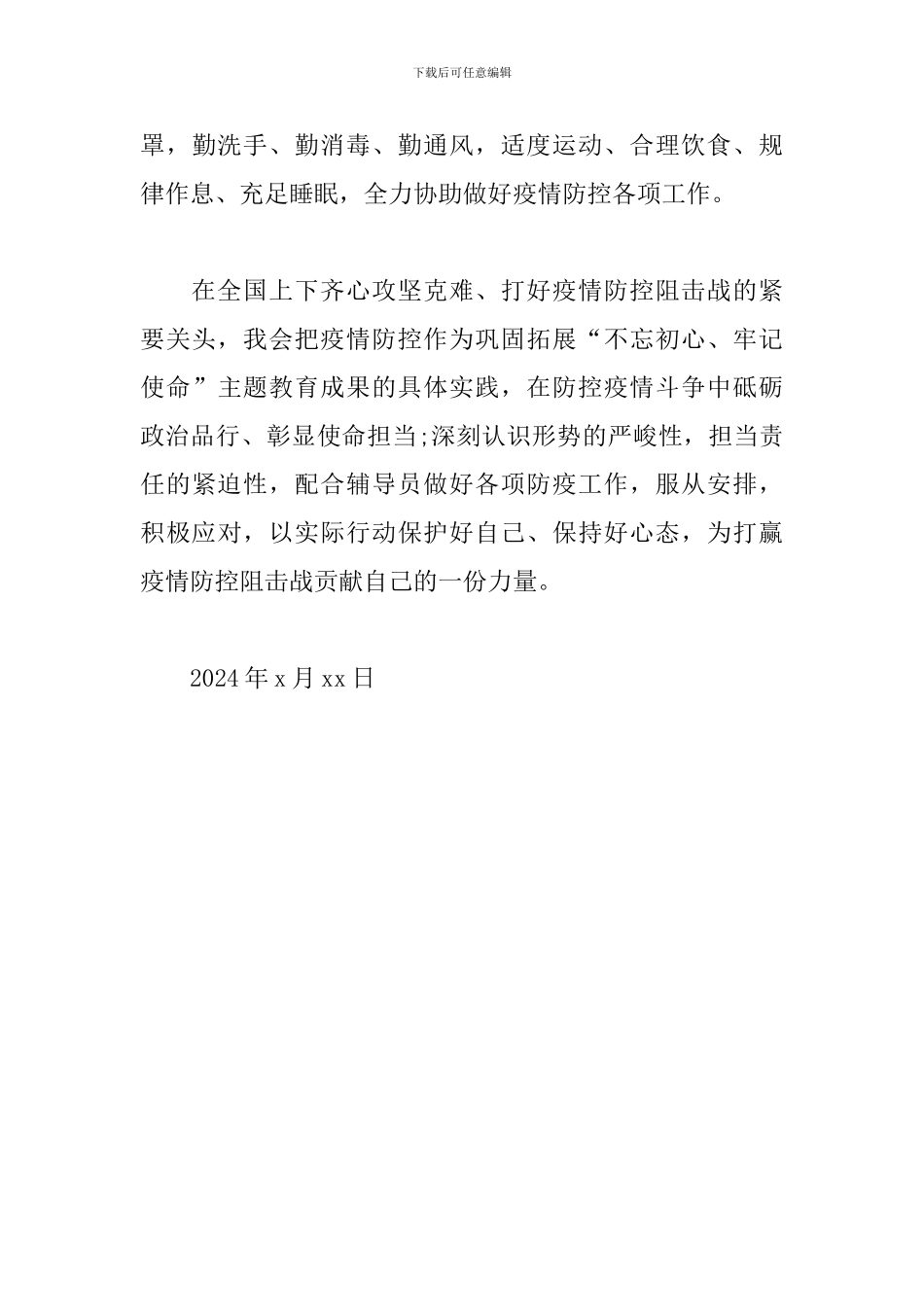 下载后可任意编辑

罩，勤洗手、勤消毒、勤通风，适度运动、合理饮食、规律作息、充足睡眠，全力协助做好疫情防控各项工作。

在全国上下齐心攻坚克难、打好疫情防控阻击战的紧要关头，我会把疫情防控作为巩固拓展“不忘初心、牢记使命”主题教育成果的具体实践，在防控疫情斗争中砥砺政治品行、彰显使命担当;深刻认识形势的严峻性，担当责任的紧迫性，配合辅导员做好各项防疫工作，服从安排，积极应对，以实际行动保护好自己、保持好心态，为打赢疫情防控阻击战贡献自己的一份力量。

2024年x月xx日